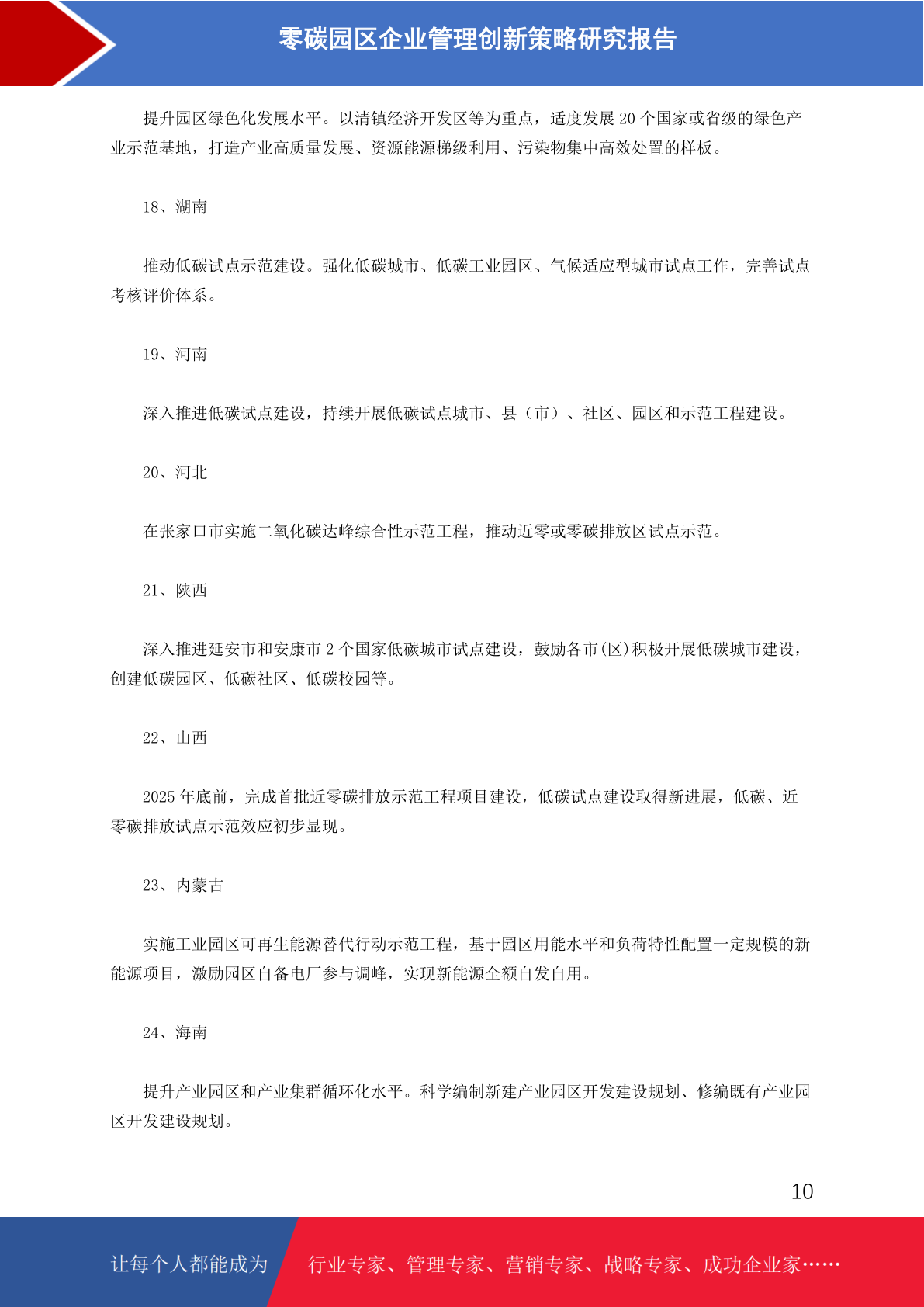 零碳园区企业管理创新策略研究报告

提升园区绿色化发展水平。以清镇经济开发区等为重点，适度发展 20 个国家或省级的绿色产业示范基地，打造产业高质量发展、资源能源梯级利用、污染物集中高效处置的样板。

18、湖南

推动低碳试点示范建设。强化低碳城市、低碳工业园区、气候适应型城市试点工作，完善试点考核评价体系。

19、河南

深入推进低碳试点建设，持续开展低碳试点城市、县（市）、社区、园区和示范工程建设。

20、河北

在张家口市实施二氧化碳达峰综合性示范工程，推动近零或零碳排放区试点示范。

21、陕西

深入推进延安市和安康市 2 个国家低碳城市试点建设，鼓励各市(区)积极开展低碳城市建设，创建低碳园区、低碳社区、低碳校园等。

22、山西

2025 年底前，完成首批近零碳排放示范工程项目建设，低碳试点建设取得新进展，低碳、近零碳排放试点示范效应初步显现。

23、内蒙古

实施工业园区可再生能源替代行动示范工程，基于园区用能水平和负荷特性配置一定规模的新能源项目，激励园区自备电厂参与调峰，实现新能源全额自发自用。

24、海南

提升产业园区和产业集群循环化水平。科学编制新建产业园区开发建设规划、修编既有产业园区开发建设规划。

10

让每个人都能成为 行业专家、管理专家、营销专家、战略专家、成功企业家……